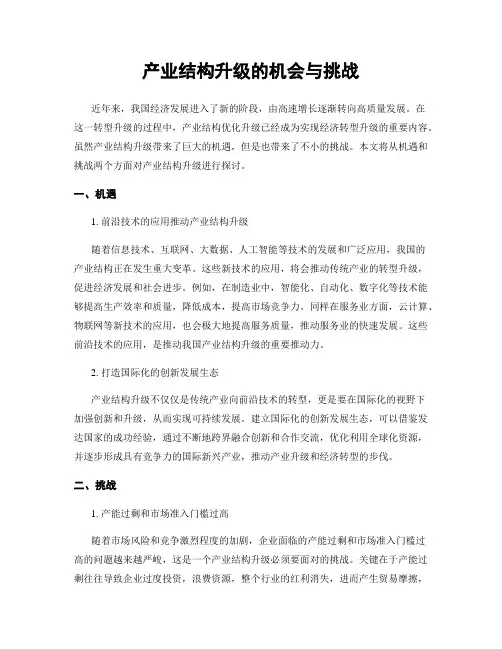 产业结构升级的机会与挑战

近年来，我国经济发展进入了新的阶段，由高速增长逐渐转向高质量发展。在这一转型升级的过程中，产业结构优化升级已经成为实现经济转型升级的重要内容。虽然产业结构升级带来了巨大的机遇，但是也带来了不小的挑战。本文将从机遇和挑战两个方面对产业结构升级进行探讨。

一、机遇

1. 前沿技术的应用推动产业结构升级

随着信息技术、互联网、大数据、人工智能等技术的发展和广泛应用，我国的产业结构正在发生重大变革。这些新技术的应用，将会推动传统产业的转型升级，促进经济发展和社会进步。例如，在制造业中，智能化、自动化、数字化等技术能够提高生产效率和质量，降低成本，提高市场竞争力。同样在服务业方面，云计算、物联网等新技术的应用，也会极大地提高服务质量，推动服务业的快速发展。这些前沿技术的应用，是推动我国产业结构升级的重要推动力。

2. 打造国际化的创新发展生态

产业结构升级不仅仅是传统产业向前沿技术的转型，更是要在国际化的视野下加强创新和升级，从而实现可持续发展。建立国际化的创新发展生态，可以借鉴发达国家的成功经验，通过不断地跨界融合创新和合作交流，优化利用全球化资源，并逐步形成具有竞争力的国际新兴产业，推动产业升级和经济转型的步伐。

二、挑战

1. 产能过剩和市场准入门槛过高

随着市场风险和竞争激烈程度的加剧，企业面临的产能过剩和市场准入门槛过高的问题越来越严峻，这是一个产业结构升级必须要面对的挑战。关键在于产能过剩往往导致企业过度投资，浪费资源，整个行业的红利消失，进而产生贸易摩擦，